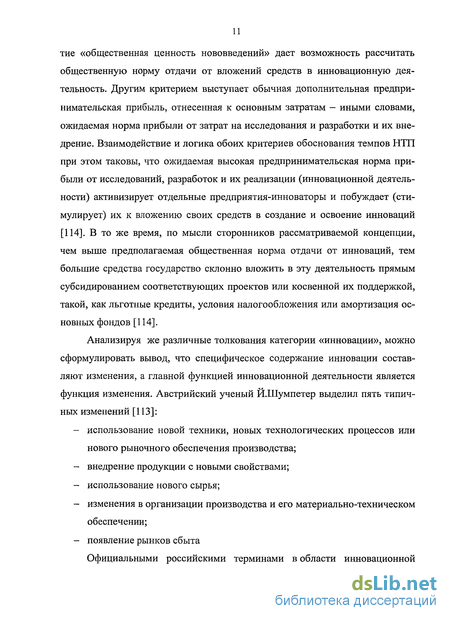 11

тие «общественная ценность нововведений» дает возможность рассчитать общественную норму отдачи от вложений средств в инновационную деятельность. Другим критерием выступает обычная дополнительная предпринимательская прибыль, отнесенная к основным затратам – иными словами, ожидаемая норма прибыли от затрат на исследования и разработки и их внедрение. Взаимодействие и логика обоих критериев обоснования темпов НТП при этом таковы, что ожидаемая высокая предпринимательская норма прибыли от исследований, разработок и их реализации (инновационной деятельности) активизирует отдельные предприятия-инноваторы и побуждает (стимулирует) их к вложению своих средств в создание и освоение инноваций [114]. В то же время, по мысли сторонников рассматриваемой концепции, чем выше предполагаемая общественная норма отдачи от инноваций, тем большие средства государство склонно вложить в эту деятельность прямым субсидированием соответствующих проектов или косвенной их поддержкой, такой, как льготные кредиты, условия налогообложения или амортизация основных фондов [114].

Анализируя же различные толкования категории «инновации», можно сформулировать вывод, что специфическое содержание инновации составляют изменения, а главной функцией инновационной деятельности является функция изменения. Австрийский ученый Й.Шумпетер выделил пять типичных изменений [113]:

– использование новой техники, новых технологических процессов или нового рыночного обеспечения производства;
– внедрение продукции с новыми свойствами;
– использование нового сырья;
– изменения в организации производства и его материально-техническом обеспечении;
– появление рынков сбыта

Официальными российскими терминами в области инновационной

dsLib.net
библиотека диссертаций